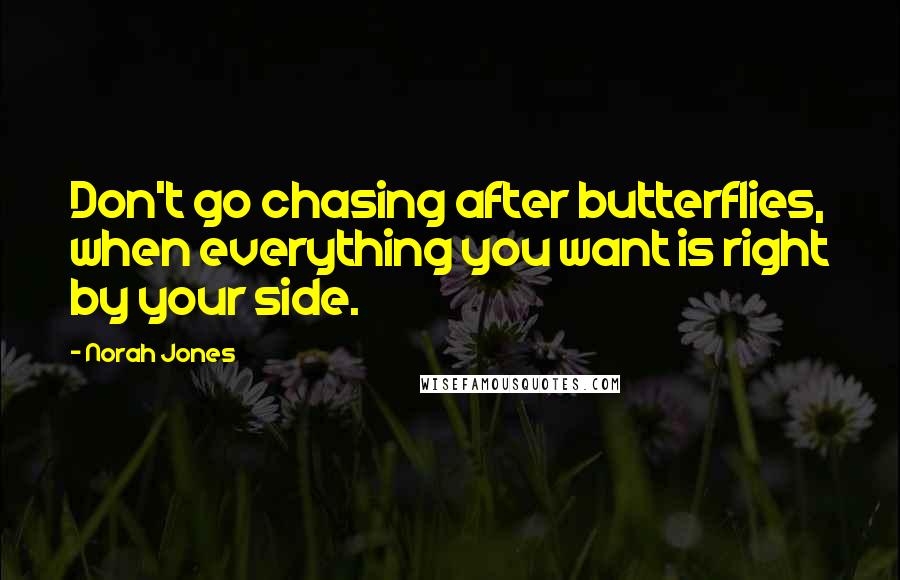 Don't go chasing after butterflies, when everything you want is right by your side.

- Norah Jones

WISEFAMOUSQUOTES.COM